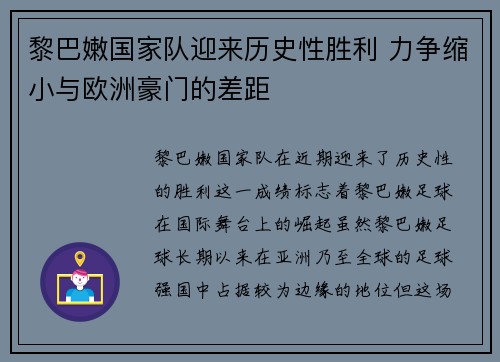 黎巴嫩国家队迎来历史性胜利 力争缩小与欧洲豪门的差距

黎巴嫩国家队在近期迎来了历史性的胜利这一成绩标志着黎巴嫩足球在国际舞台上的崛起虽然黎巴嫩足球长期以来在亚洲乃至全球的足球强国中占据较为边缘的地位但这场